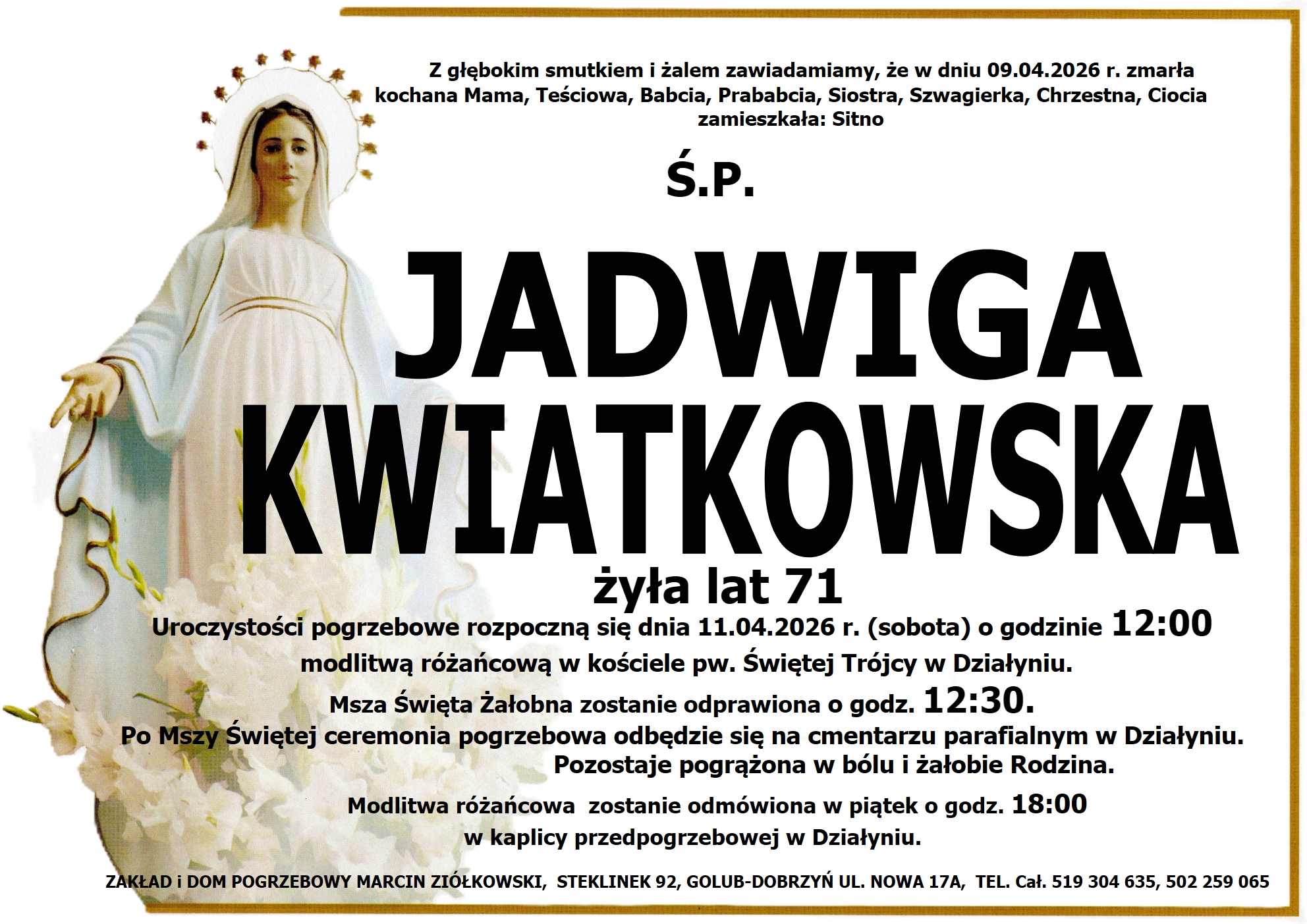 Z głębokim smutkiem i żalem zawiadamiamy, że w dniu 09.04.2026 r. zmarła kochana Mama, Teściowa, Babcia, Prababcia, Siostra, Szwagierka, Chrzestna, Ciocia zamieszkała: Sitno

Ś.P.

JADWIGA KWIATKOWSKA

żyła lat 71

Uroczystości pogrzebowe rozpoczną się dnia 11.04.2026 r. (sobota) o godzinie 12:00 modlitwą różańcową w kościele pw. Świętej Trójcy w Działyniu.

Msza Święta Żałobna zostanie odprawiona o godz. 12:30.

Po Mszy Świętej ceremonia pogrzebowa odbędzie się na cmentarzu parafialnym w Działyniu.

Pozostaje pogrążona w bólu i żałobie Rodzina.

Modlitwa różańcowa zostanie odmówiona w piątek o godz. 18:00 w kaplicy przedpogrzebowej w Działyniu.

ZAKŁAD i DOM POGRZEBOWY MARCIN ZIÓŁKOWSKI, STEKLINEK 92, GOLUB-DOBRZYŃ UL. NOWA 17A, TEL. Cał. 519 304 635, 502 259 065